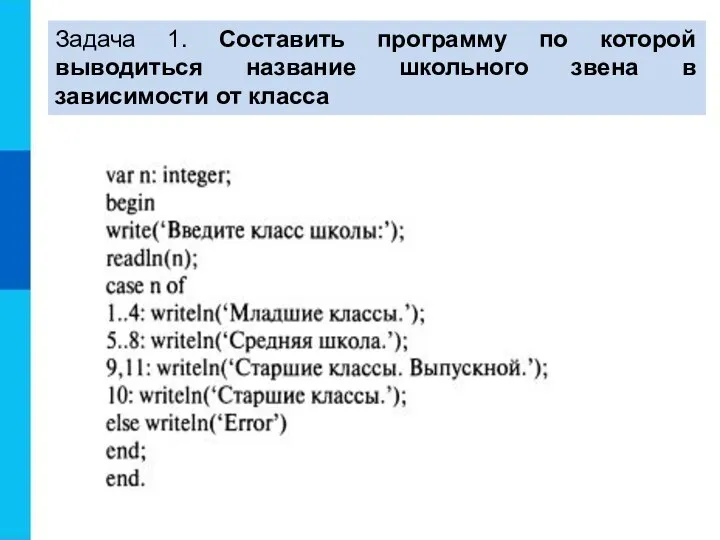 Задача 1. Составить программу по которой выводиться название школьного звена в зависимости от класса

var n: integer;
begin
write(‘Введите класс школы:’);
readln(n);
case n of
1..4: writeln(‘Младшие классы.’);
5..8: writeln(‘Средняя школа.’);
9,11: writeln(‘Старшие классы. Выпускной.’);
10: writeln(‘Старшие классы.’);
else writeln(‘Error’)
end;
end.